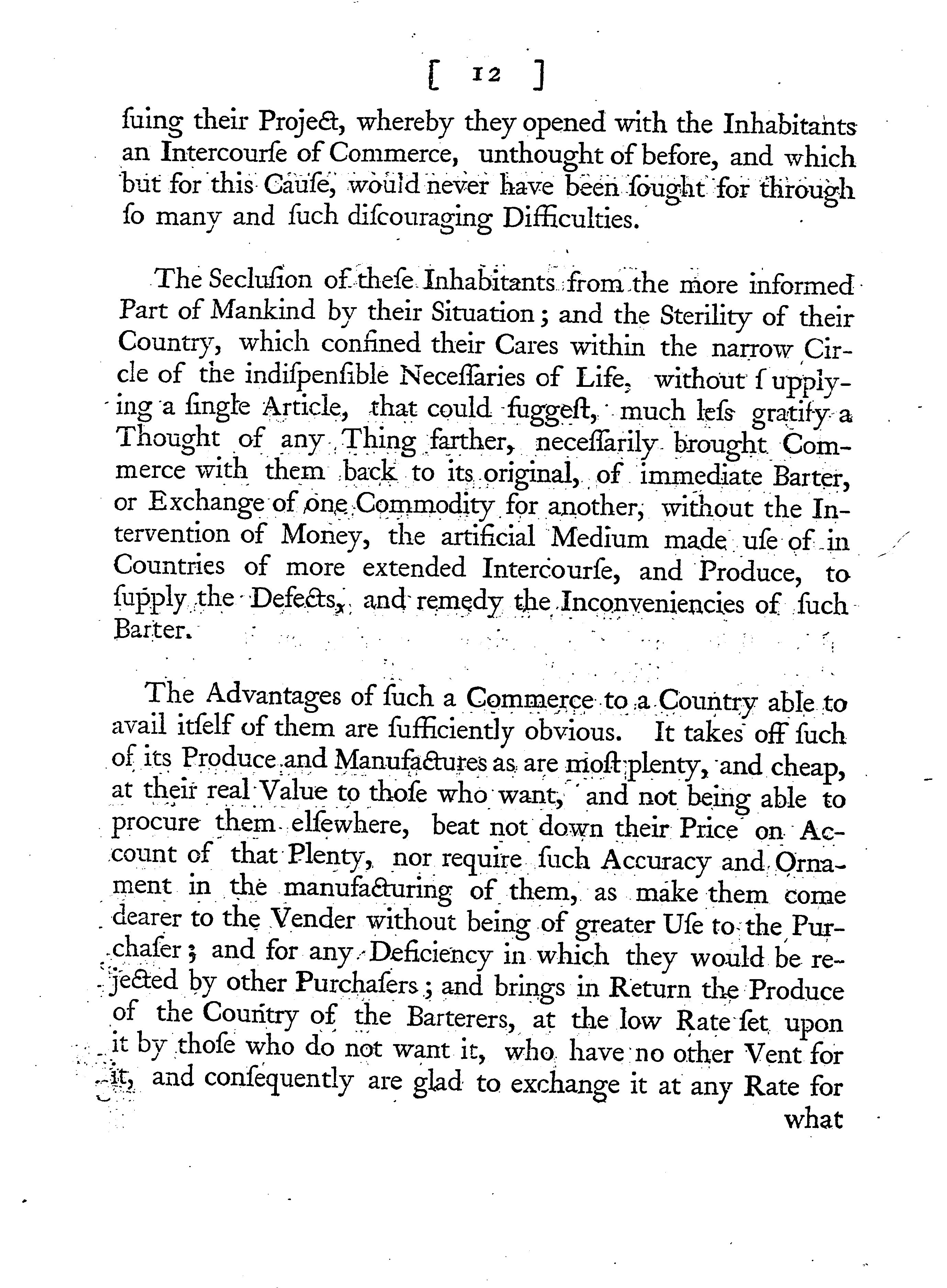 [ 12 ]

ſuing their Project, whereby they opened with the Inhabitants an Intercourſe of Commerce, unthought of before, and which but for this Cauſe, would never have been ſought for through ſo many and ſuch diſcouraging Difficulties.

The Seclusion of theſe Inhabitants from the more informed Part of Mankind by their Situation; and the Sterility of their Country, which confined their Cares within the narrow Circle of the indiſpenſible Neceſſaries of Life, without ſupplying a ſingle Article, that could ſuggeſt, much leſs gratify a Thought of any Thing farther, neceſſarily brought Commerce with them back to its original, of immediate Barter, or Exchange of one Commodity for another, without the Intervention of Money, the artificial Medium made uſe of in Countries of more extended Intercourſe, and Produce, to ſupply the Defects, and remedy the Inconveniencies of ſuch Barter.

The Advantages of ſuch a Commerce to a Country able to avail itſelf of them are ſufficiently obvious. It takes off ſuch of its Produce and Manufactures as are moſt plenty, and cheap, at their real Value to thoſe who want, and not being able to procure them elſewhere, beat not down their Price on Account of that Plenty, nor require ſuch Accuracy and Ornament in the manufacturing of them, as make them come dearer to the Vender without being of greater Uſe to the Purchaſer; and for any Deficiency in which they would be rejected by other Purchaſers; and brings in Return the Produce of the Country of the Barterers, at the low Rate ſet upon it by thoſe who do not want it, who have no other Vent for it, and conſequently are glad to exchange it at any Rate for what